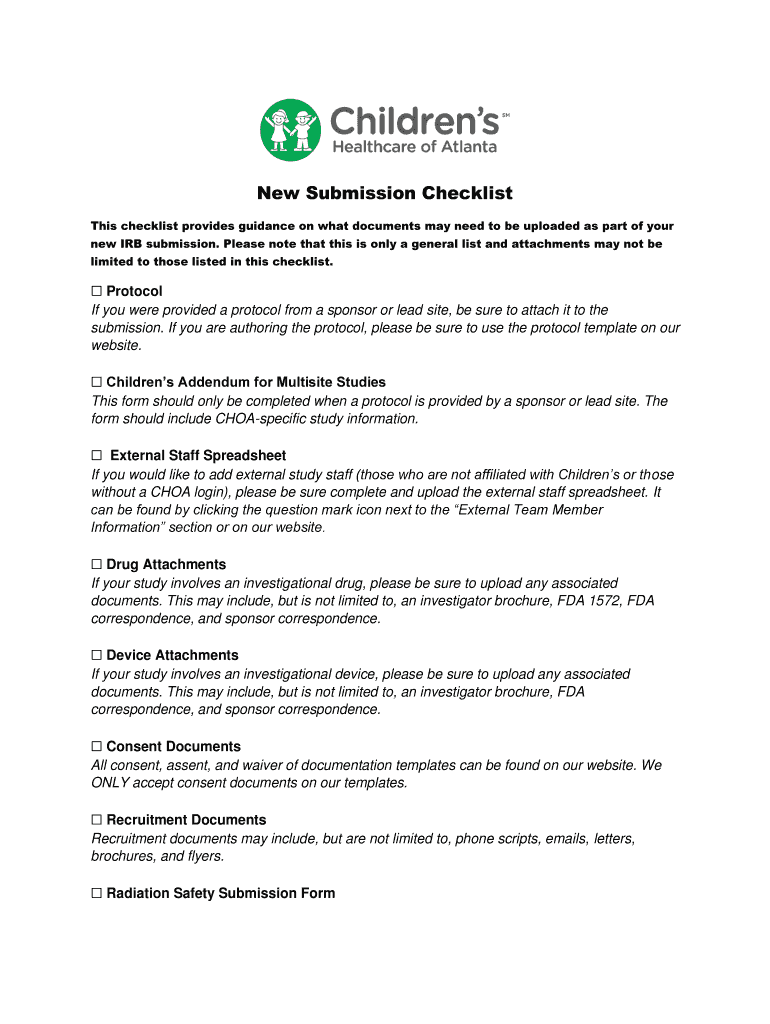 Children's℠
Healthcare of Atlanta

New Submission Checklist

This checklist provides guidance on what documents may need to be uploaded as part of your new IRB submission. Please note that this is only a general list and attachments may not be limited to those listed in this checklist.

☐ Protocol
If you were provided a protocol from a sponsor or lead site, be sure to attach it to the submission. If you are authoring the protocol, please be sure to use the protocol template on our website.

☐ Children's Addendum for Multisite Studies
This form should only be completed when a protocol is provided by a sponsor or lead site. The form should include CHOA-specific study information.

☐ External Staff Spreadsheet
If you would like to add external study staff (those who are not affiliated with Children's or those without a CHOA login), please be sure complete and upload the external staff spreadsheet. It can be found by clicking the question mark icon next to the "External Team Member Information" section or on our website.

☐ Drug Attachments
If your study involves an investigational drug, please be sure to upload any associated documents. This may include, but is not limited to, an investigator brochure, FDA 1572, FDA correspondence, and sponsor correspondence.

☐ Device Attachments
If your study involves an investigational device, please be sure to upload any associated documents. This may include, but is not limited to, an investigator brochure, FDA correspondence, and sponsor correspondence.

☐ Consent Documents
All consent, assent, and waiver of documentation templates can be found on our website. We ONLY accept consent documents on our templates.

☐ Recruitment Documents
Recruitment documents may include, but are not limited to, phone scripts, emails, letters, brochures, and flyers.

☐ Radiation Safety Submission Form